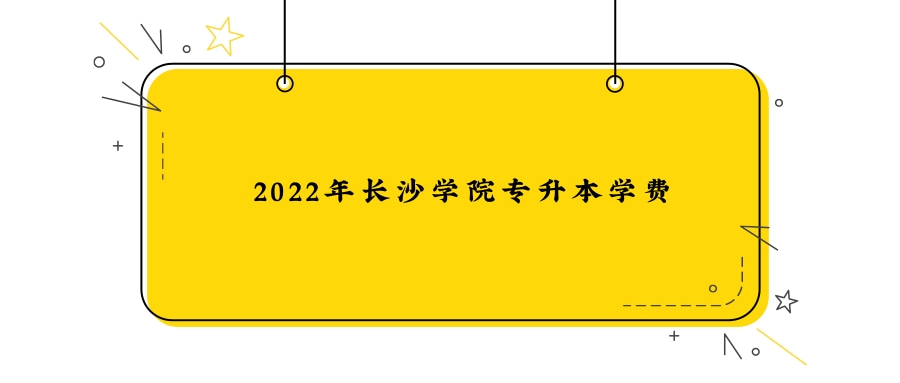 2022年长沙学院专升本学费